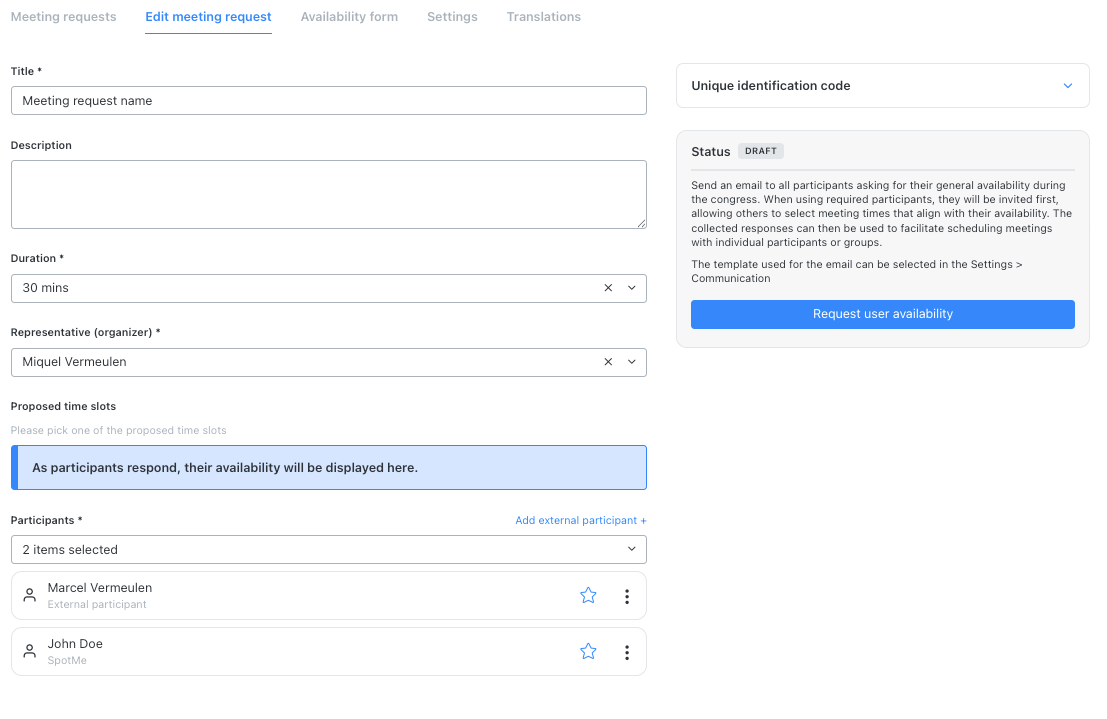 Meeting requests Edit meeting request Availability form Settings Translations

Title *

Meeting request name

Description

Duration *

30 mins

Representative (organizer) *

Miquel Vermeulen

Proposed time slots

Please pick one of the proposed time slots

As participants respond, their availability will be displayed here.

Participants *

Add external participant +

2 items selected

Marcel Vermeulen
External participant

John Doe
SpotMe

Unique identification code

Status DRAFT

Send an email to all participants asking for their general availability during the congress. When using required participants, they will be invited first, allowing others to select meeting times that align with their availability. The collected responses can then be used to facilitate scheduling meetings with individual participants or groups.

The template used for the email can be selected in the Settings > Communication

Request user availability